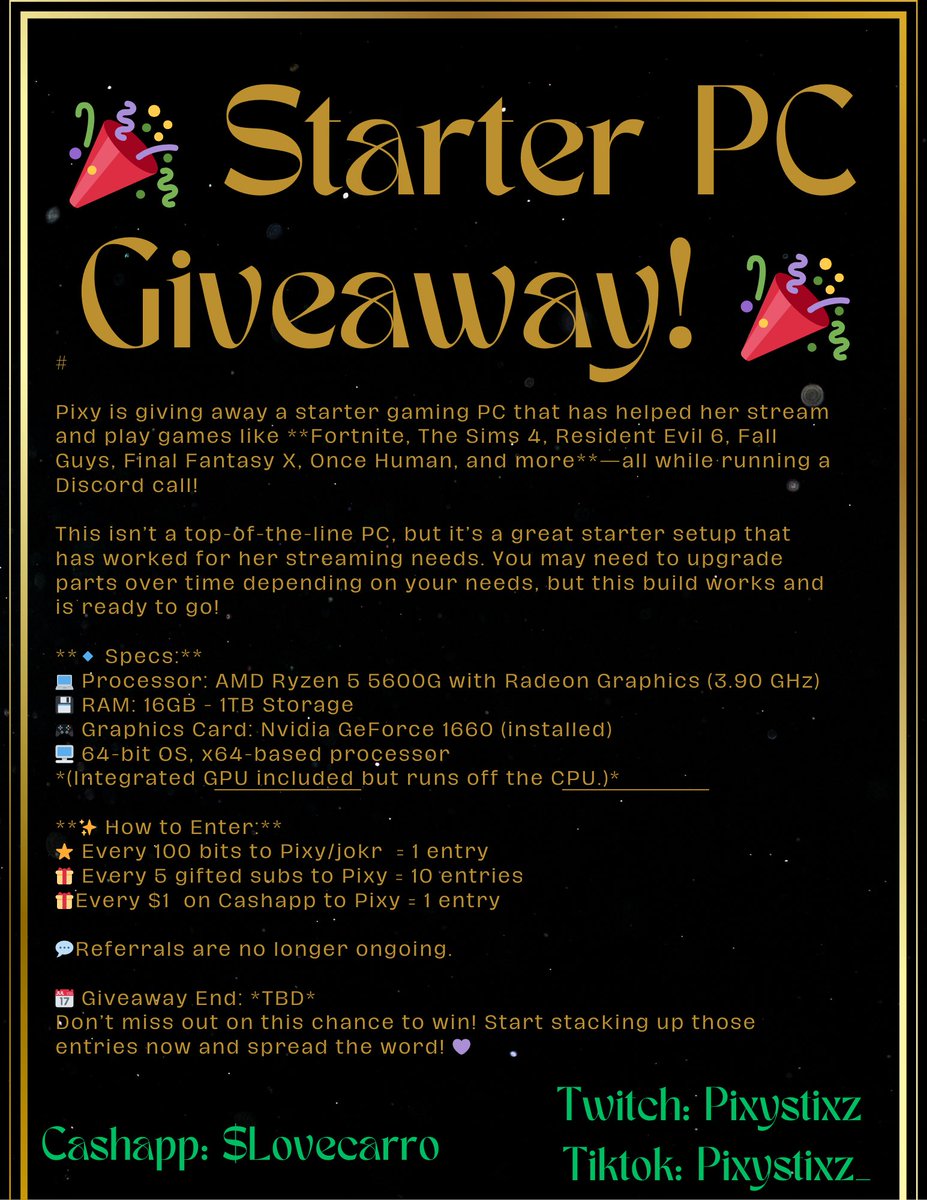 🎉 Starter PC Giveaway! 🎉

#

Pixy is giving away a starter gaming PC that has helped her stream and play games like **Fortnite, The Sims 4, Resident Evil 6, Fall Guys, Final Fantasy X, Once Human, and more**—all while running a Discord call!

This isn't a top-of-the-line PC, but it's a great starter setup that has worked for her streaming needs. You may need to upgrade parts over time depending on your needs, but this build works and is ready to go!

**🔹 Specs:**
💻 Processor: AMD Ryzen 5 5600G with Radeon Graphics (3.90 GHz)
💾 RAM: 16GB - 1TB Storage
🎮 Graphics Card: Nvidia GeForce 1660 (installed)
🖥️ 64-bit OS, x64-based processor
*(Integrated GPU included but runs off the CPU.)*

**✨ How to Enter:**
⭐ Every 100 bits to Pixy/jokr = 1 entry
🎁 Every 5 gifted subs to Pixy = 10 entries
🎁Every $1 on Cashapp to Pixy = 1 entry

💬Referrals are no longer ongoing.

📅 Giveaway End: *TBD*
Don't miss out on this chance to win! Start stacking up those entries now and spread the word! 💜

Cashapp: $Lovecarro

Twitch: Pixystixz
Tiktok: Pixystixz_